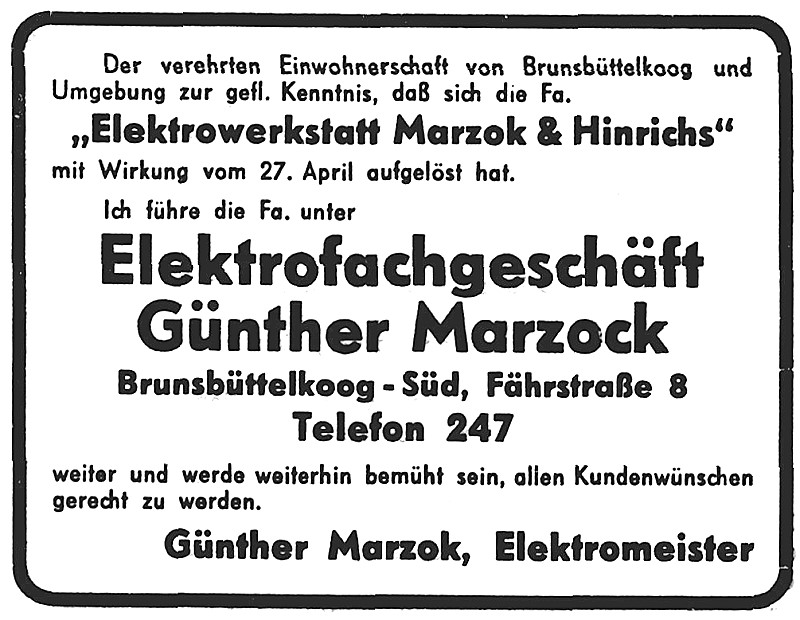 Der verehrten Einwohnerschaft von Brunsbüttelkoog und Umgebung zur gefl. Kenntnis, daß sich die Fa.

„Elektrowerkstatt Marzok & Hinrichs“

mit Wirkung vom 27. April aufgelöst hat.

Ich führe die Fa. unter

Elektrofachgeschäft
Günther Marzock

Brunsbüttelkoog - Süd, Fährstraße 8
Telefon 247

weiter und werde weiterhin bemüht sein, allen Kundenwünschen gerecht zu werden.

Günther Marzok, Elektromeister